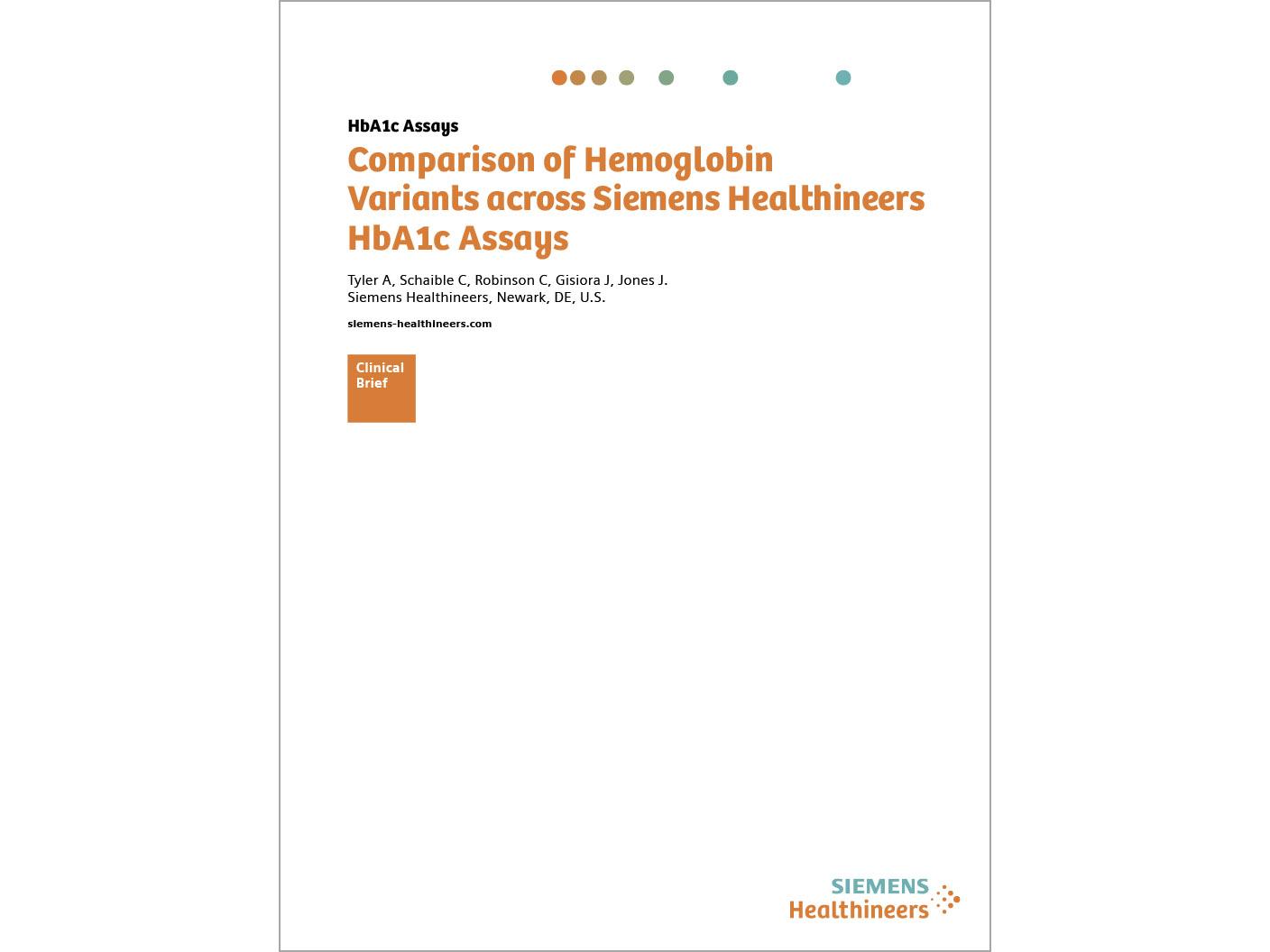 HbA1c Assays

Comparison of Hemoglobin Variants across Siemens Healthineers HbA1c Assays

Tyler A, Schaible C, Robinson C, Gisiora J, Jones J.
Siemens Healthineers, Newark, DE, U.S.

siemens-healthineers.com

Clinical Brief

SIEMENS Healthineers